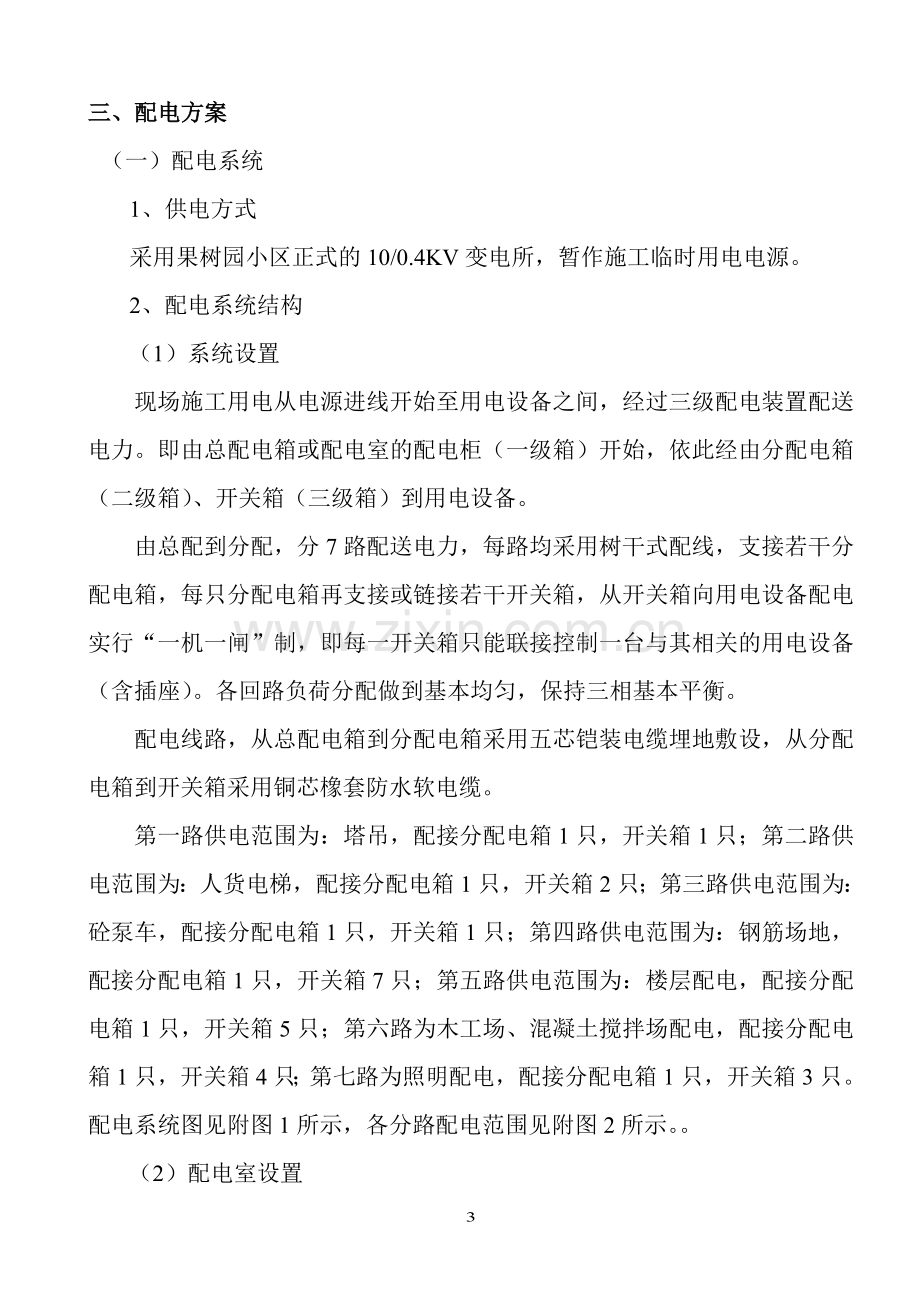 三、配电方案

（一）配电系统

1、供电方式

采用果树园小区正式的10/0.4KV变电所，暂作施工临时用电电源。

2、配电系统结构

（1）系统设置

现场施工用电从电源进线开始至用电设备之间，经过三级配电装置配送电力。即由总配电箱或配电室的配电柜（一级箱）开始，依此经由分配电箱（二级箱）、开关箱（三级箱）到用电设备。

由总配到分配，分7路配送电力，每路均采用树干式配线，支接若干分配电箱，每只分配电箱再支接或链接若干开关箱，从开关箱向用电设备配电实行“一机一闸”制，即每一开关箱只能联接控制一台与其相关的用电设备（含插座）。各回路负荷分配做到基本均匀，保持三相基本平衡。

配电线路，从总配电箱到分配电箱采用五芯铠装电缆埋地敷设，从分配电箱到开关箱采用铜芯橡套防水软电缆。

第一路供电范围为：塔吊，配接分配电箱1只，开关箱1只；第二路供电范围为：人货电梯，配接分配电箱1只，开关箱2只；第三路供电范围为：砼泵车，配接分配电箱1只，开关箱1只；第四路供电范围为：钢筋场地，配接分配电箱1只，开关箱7只；第五路供电范围为：楼层配电，配接分配电箱1只，开关箱5只；第六路为木工场、混凝土搅拌场配电，配接分配电箱1只，开关箱4只;第七路为照明配电，配接分配电箱1只，开关箱3只。配电系统图见附图1所示，各分路配电范围见附图2所示。。

（2）配电室设置

3

www.zixin.com.cn